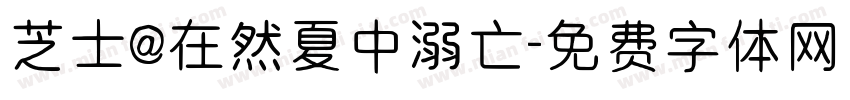 芝士@在然夏中溺亡-免费字体网